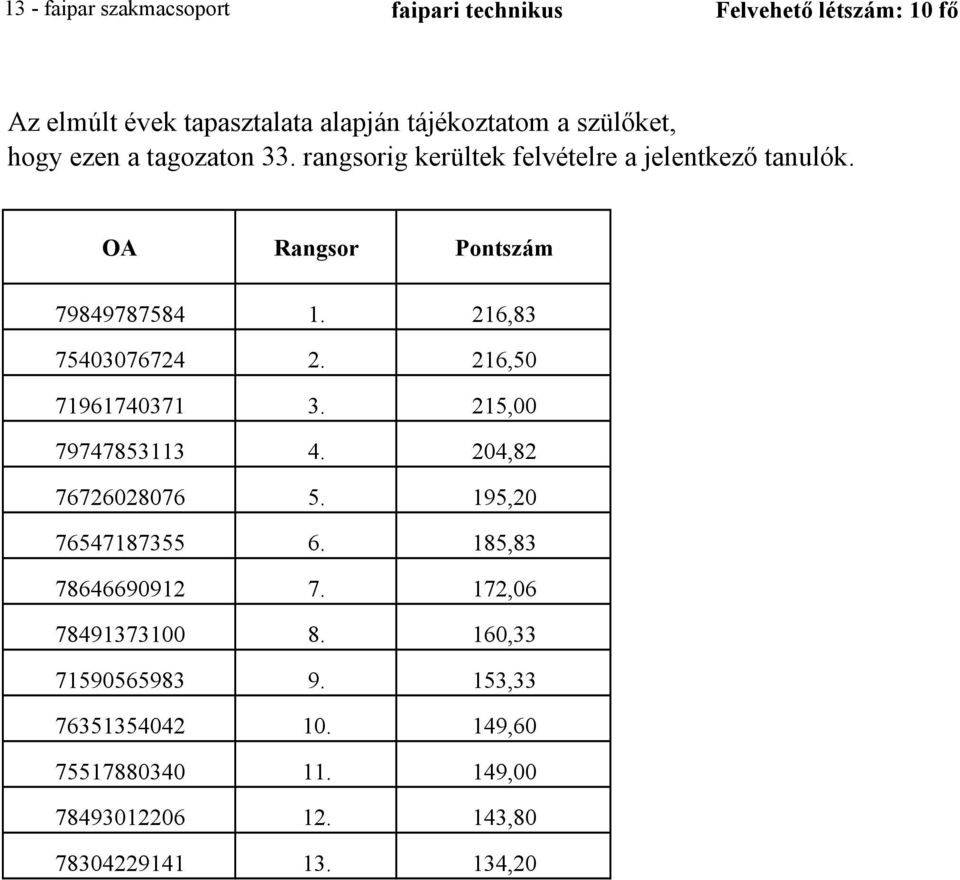 13 - faipar szakmacsoport faipari technikus Felvehető létszám: 10 fő

Az elmúlt évek tapasztalata alapján tájékoztatom a szülőket, hogy ezen a tagozaton 33. rangsorig kerültek felvételre a jelentkező tanulók.

| OA | Rangsor | Pontszám |
|---|---|---|
| 79849787584 | 1. | 216,83 |
| 75403076724 | 2. | 216,50 |
| 71961740371 | 3. | 215,00 |
| 79747853113 | 4. | 204,82 |
| 76726028076 | 5. | 195,20 |
| 76547187355 | 6. | 185,83 |
| 78646690912 | 7. | 172,06 |
| 78491373100 | 8. | 160,33 |
| 71590565983 | 9. | 153,33 |
| 76351354042 | 10. | 149,60 |
| 75517880340 | 11. | 149,00 |
| 78493012206 | 12. | 143,80 |
| 78304229141 | 13. | 134,20 |